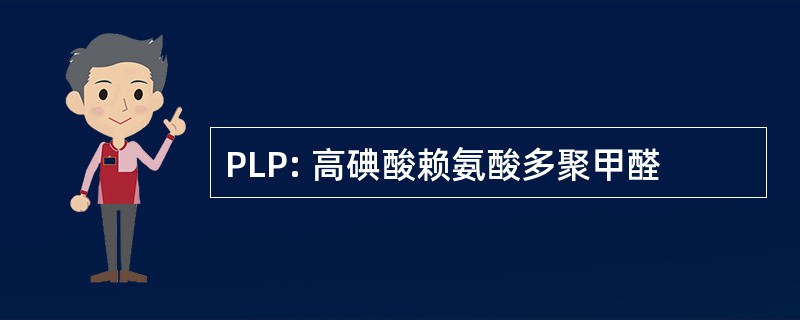 PLP: 高碘酸赖氨酸多聚甲醛